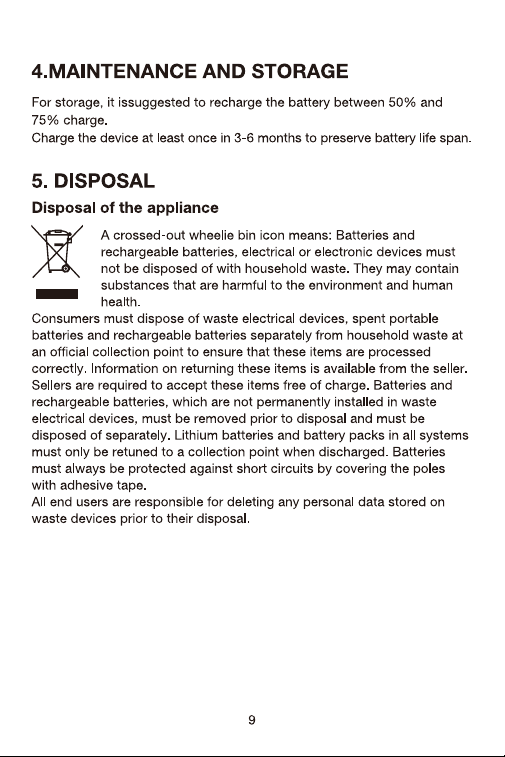 4.MAINTENANCE AND STORAGE

For storage, it issuggested to recharge the battery between 50% and 75% charge.
Charge the device at least once in 3-6 months to preserve battery life span.

5. DISPOSAL

Disposal of the appliance

A crossed-out wheelie bin icon means: Batteries and rechargeable batteries, electrical or electronic devices must not be disposed of with household waste. They may contain substances that are harmful to the environment and human health.
Consumers must dispose of waste electrical devices, spent portable batteries and rechargeable batteries separately from household waste at an official collection point to ensure that these items are processed correctly. Information on returning these items is available from the seller. Sellers are required to accept these items free of charge. Batteries and rechargeable batteries, which are not permanently installed in waste electrical devices, must be removed prior to disposal and must be disposed of separately. Lithium batteries and battery packs in all systems must only be retuned to a collection point when discharged. Batteries must always be protected against short circuits by covering the poles with adhesive tape.
All end users are responsible for deleting any personal data stored on waste devices prior to their disposal.

9